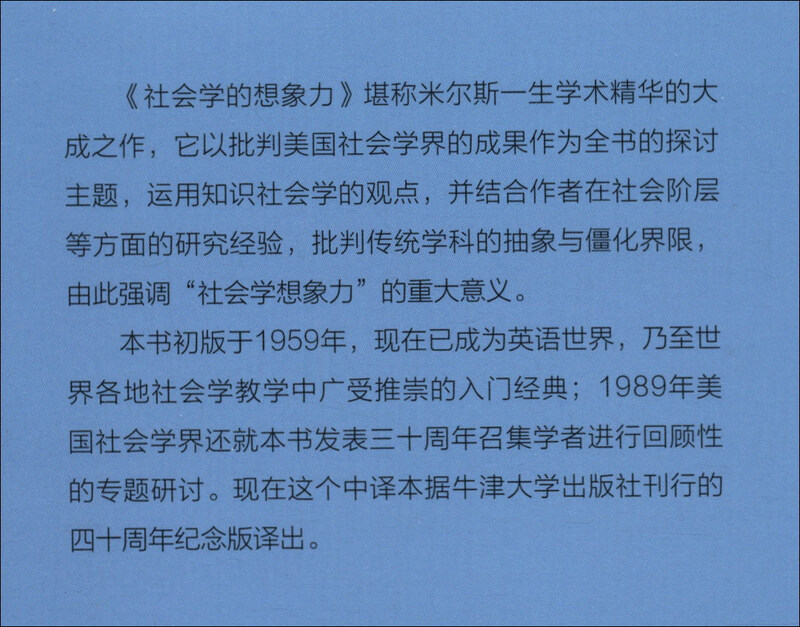 《社会学的想象力》堪称米尔斯一生学术精华的大成之作，它以批判美国社会学界的成果作为全书的探讨主题，运用知识社会学的观点，并结合作者在社会阶层等方面的研究经验，批判传统学科的抽象与僵化界限，由此强调“社会学想象力”的重大意义。

本书初版于1959年，现在已成为英语世界，乃至世界各地社会学教学中广受推崇的入门经典；1989年美国社会学界还就本书发表三十周年召集学者进行回顾性的专题研讨。现在这个中译本据牛津大学出版社刊行的四十周年纪念版译出。